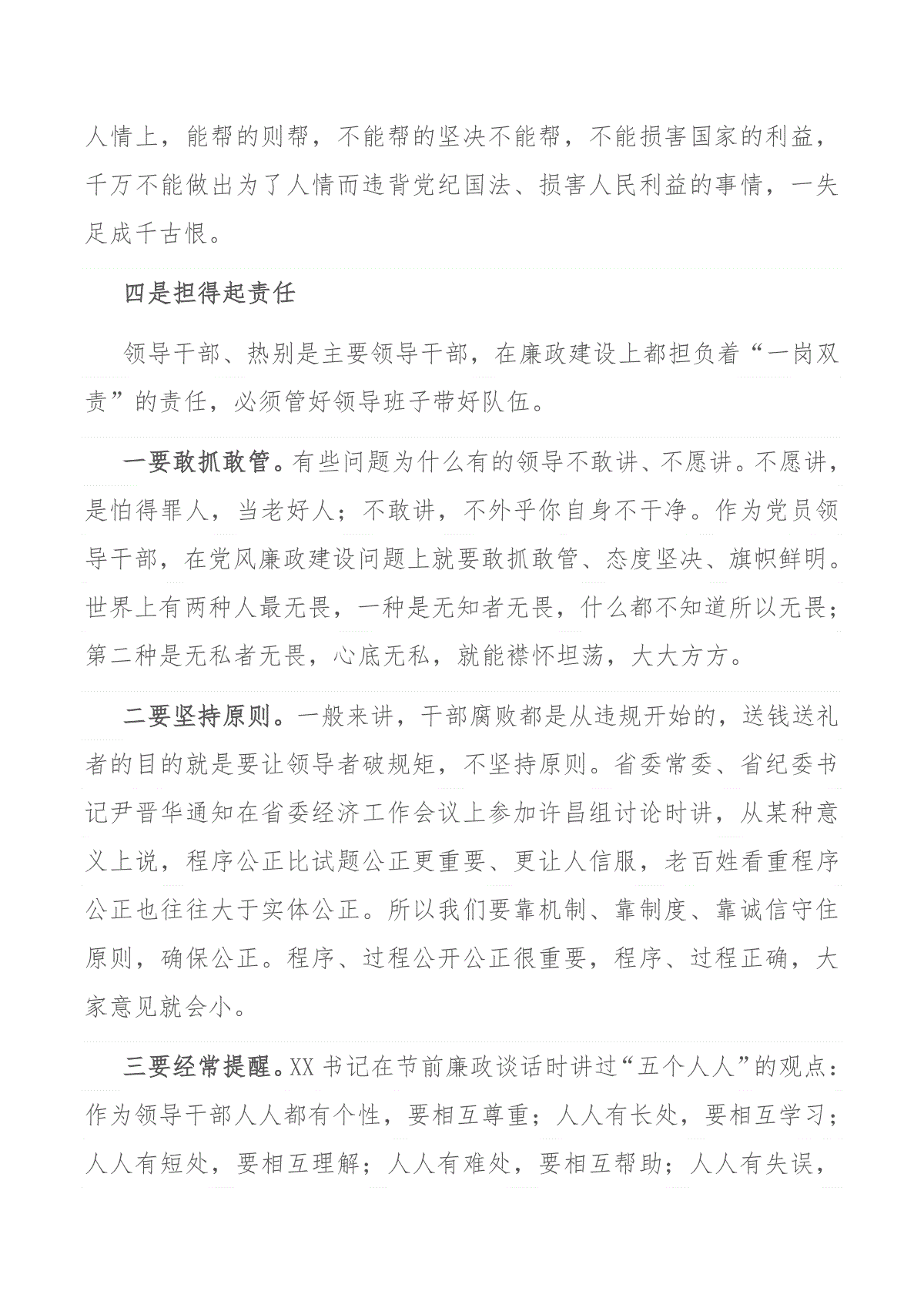 人情上，能帮的则帮，不能帮的坚决不能帮，不能损害国家的利益，千万不能做出为了人情而违背党纪国法、损害人民利益的事情，一失足成千古恨。

四是担得起责任

领导干部、热别是主要领导干部，在廉政建设上都担负着“一岗双责”的责任，必须管好领导班子带好队伍。

一要敢抓敢管。有些问题为什么有的领导不敢讲、不愿讲。不愿讲，是怕得罪人，当老好人；不敢讲，不外乎你自身不干净。作为党员领导干部，在党风廉政建设问题上就要敢抓敢管、态度坚决、旗帜鲜明。世界上有两种人最无畏，一种是无知者无畏，什么都不知道所以无畏；第二种是无私者无畏，心底无私，就能襟怀坦荡，大大方方。

二要坚持原则。一般来讲，干部腐败都是从违规开始的，送钱送礼者的目的就是要让领导者破规矩，不坚持原则。省委常委、省纪委书记尹晋华通知在省委经济工作会议上参加许昌组讨论时讲，从某种意义上说，程序公正比试题公正更重要、更让人信服，老百姓看重程序公正也往往大于实体公正。所以我们要靠机制、靠制度、靠诚信守住原则，确保公正。程序、过程公开公正很重要，程序、过程正确，大家意见就会小。

三要经常提醒。XX书记在节前廉政谈话时讲过“五个人人”的观点：作为领导干部人人都有个性，要相互尊重；人人有长处，要相互学习；人人有短处，要相互理解；人人有难处，要相互帮助；人人有失误，